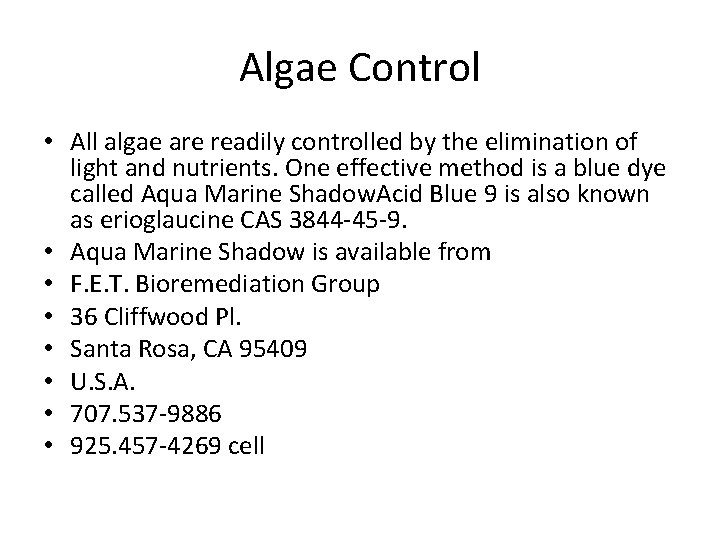 Algae Control

• All algae are readily controlled by the elimination of light and nutrients. One effective method is a blue dye called Aqua Marine ShadowAcid Blue 9 is also known as erioglaucine CAS 3844-45-9.
• Aqua Marine Shadow is available from
• F.E.T. Bioremediation Group
• 36 Cliffwood Pl.
• Santa Rosa, CA 95409
• U.S.A.
• 707.537-9886
• 925.457-4269 cell